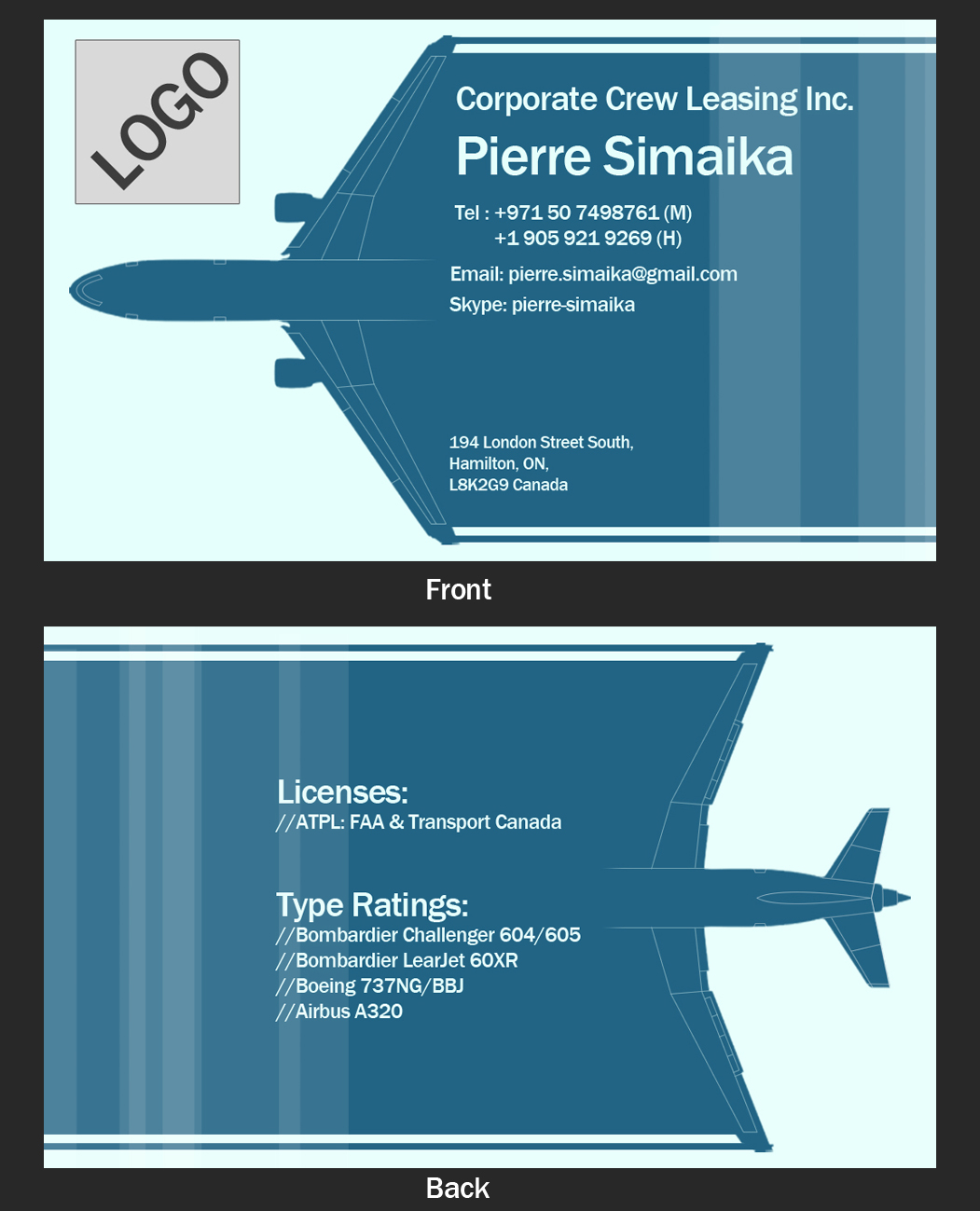 LOGO

Corporate Crew Leasing Inc.

Pierre Simaika

Tel : +971 50 7498761 (M)
+1 905 921 9269 (H)

Email: pierre.simaika@gmail.com
Skype: pierre-simaika

194 London Street South,
Hamilton, ON,
L8K2G9 Canada

Front

Licenses:
//ATPL: FAA & Transport Canada

Type Ratings:
//Bombardier Challenger 604/605
//Bombardier LearJet 60XR
//Boeing 737NG/BBJ
//Airbus A320

Back